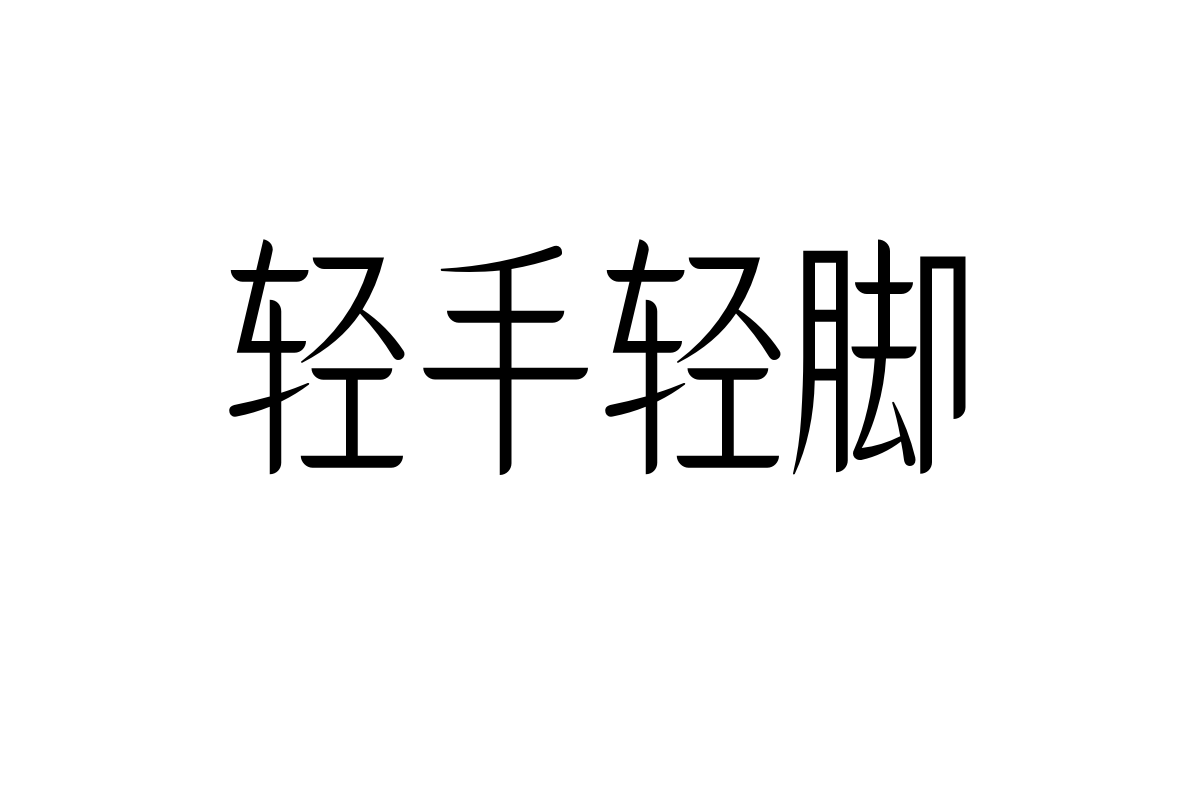 轻手轻脚